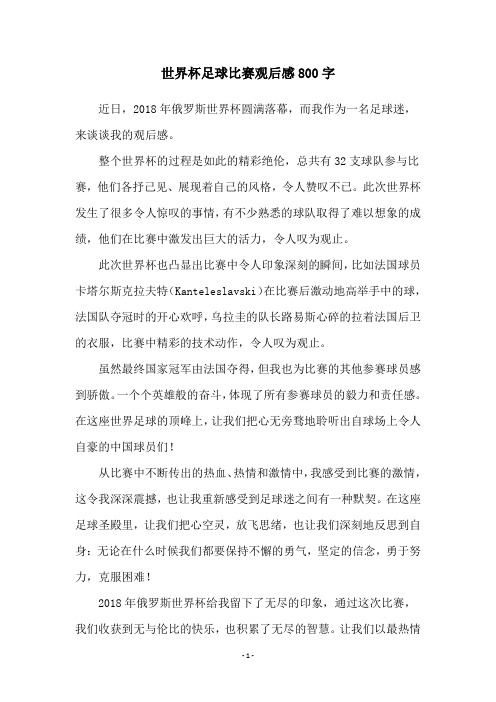 世界杯足球比赛观后感800字

近日，2018年俄罗斯世界杯圆满落幕，而我作为一名足球迷，来谈谈我的观后感。

整个世界杯的过程是如此的精彩绝伦，总共有32支球队参与比赛，他们各抒己见、展现着自己的风格，令人赞叹不已。此次世界杯发生了很多令人惊叹的事情，有不少熟悉的球队取得了难以想象的成绩，他们在比赛中激发出巨大的活力，令人叹为观止。

此次世界杯也凸显出比赛中令人印象深刻的瞬间，比如法国球员卡塔尔斯克拉夫特(Kanteleslavski)在比赛后激动地高举手中的球，法国队夺冠时的开心欢呼，乌拉圭的队长路易斯心碎的拉着法国后卫的衣服，比赛中精彩的技术动作，令人叹为观止。

虽然最终国家冠军由法国夺得，但我也为比赛的其他参赛球员感到骄傲。一个个英雄般的奋斗，体现了所有参赛球员的毅力和责任感。在这座世界足球的顶峰上，让我们把心无旁骛地聆听出自球场上令人自豪的中国球员们!

从比赛中不断传出的热血、热情和激情中，我感受到比赛的激情，这令我深深震撼，也让我重新感受到足球迷之间有一种默契。在这座足球圣殿里，让我们把心空灵，放飞思绪，也让我们深刻地反思到自身：无论在什么时候我们都要保持不懈的勇气，坚定的信念，勇于努力，克服困难!

2018年俄罗斯世界杯给我留下了无尽的印象，通过这次比赛，我们收获到无与伦比的快乐，也积累了无尽的智慧。让我们以最热情

-1-